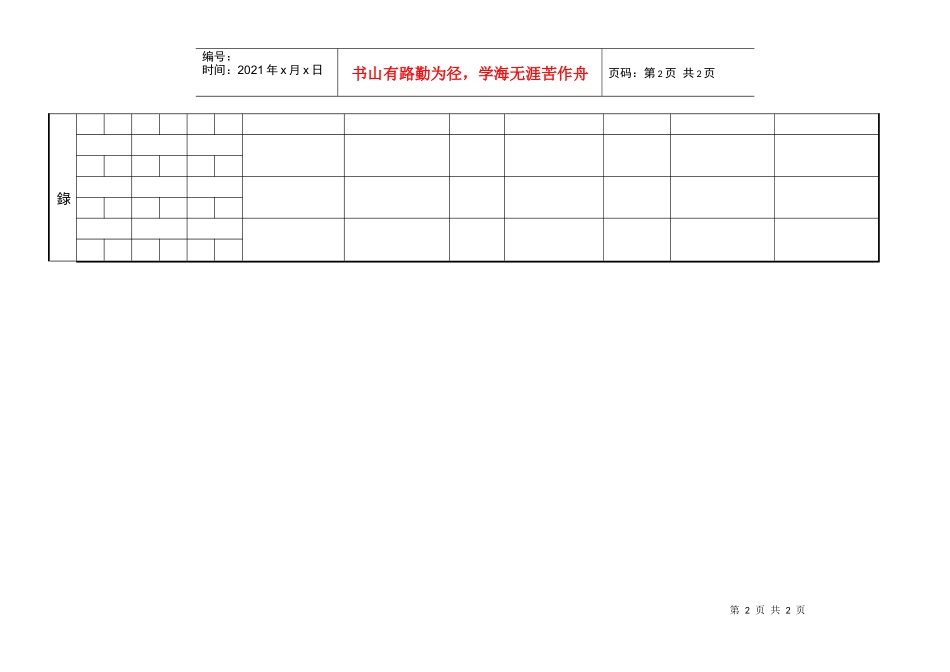 编号：
时间：2021年x月x日

书山有路勤为径，学海无涯苦作舟

页码：第2页 共2页

錄

第2页 共2页